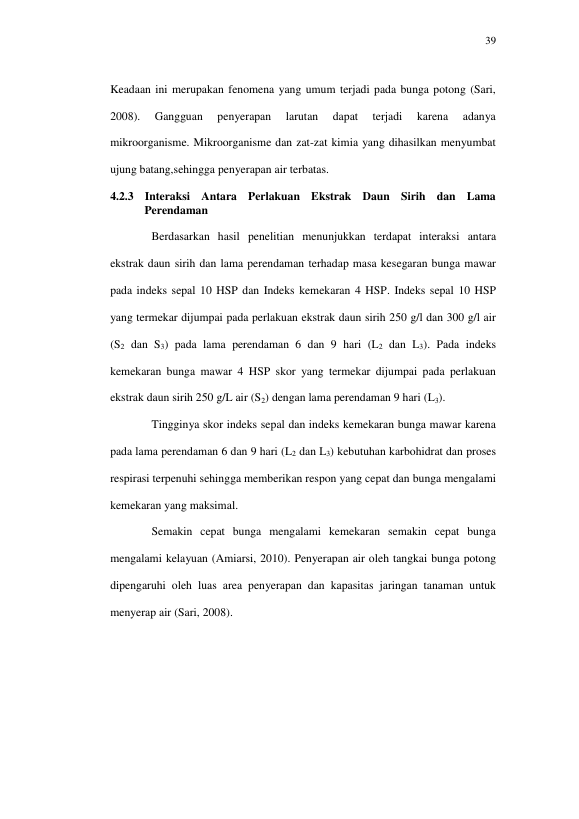 39

Keadaan ini merupakan fenomena yang umum terjadi pada bunga potong (Sari, 2008). Gangguan penyerapan larutan dapat terjadi karena adanya mikroorganisme. Mikroorganisme dan zat-zat kimia yang dihasilkan menyumbat ujung batang,sehingga penyerapan air terbatas.

4.2.3 Interaksi Antara Perlakuan Ekstrak Daun Sirih dan Lama Perendaman

Berdasarkan hasil penelitian menunjukkan terdapat interaksi antara ekstrak daun sirih dan lama perendaman terhadap masa kesegaran bunga mawar pada indeks sepal 10 HSP dan Indeks kemekaran 4 HSP. Indeks sepal 10 HSP yang termekar dijumpai pada perlakuan ekstrak daun sirih 250 g/l dan 300 g/l air ($S_2$ dan $S_3$) pada lama perendaman 6 dan 9 hari ($L_2$ dan $L_3$). Pada indeks kemekaran bunga mawar 4 HSP skor yang termekar dijumpai pada perlakuan ekstrak daun sirih 250 g/L air ($S_2$) dengan lama perendaman 9 hari ($L_3$).

Tingginya skor indeks sepal dan indeks kemekaran bunga mawar karena pada lama perendaman 6 dan 9 hari ($L_2$ dan $L_3$) kebutuhan karbohidrat dan proses respirasi terpenuhi sehingga memberikan respon yang cepat dan bunga mengalami kemekaran yang maksimal.

Semakin cepat bunga mengalami kemekaran semakin cepat bunga mengalami kelayuan (Amiarsi, 2010). Penyerapan air oleh tangkai bunga potong dipengaruhi oleh luas area penyerapan dan kapasitas jaringan tanaman untuk menyerap air (Sari, 2008).